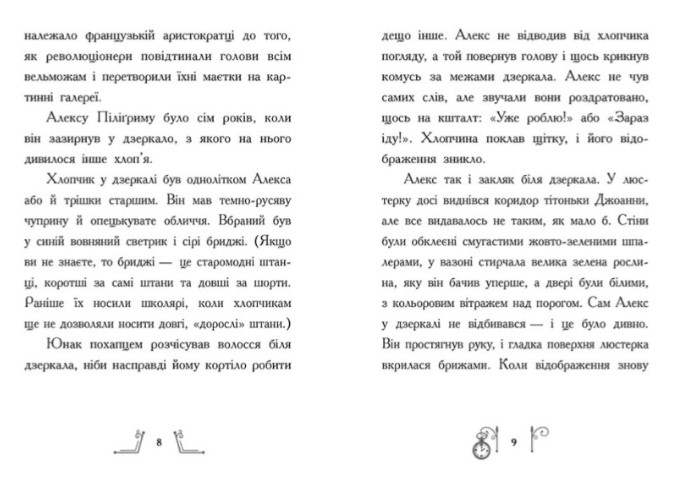 належало французькій аристократії до того, як революціонери повідтинали голови всім вельможам і перетворили їхні маєтки на картинні галереї.

Алексу Пілігриму було сім років, коли він зазирнув у дзеркало, з якого на нього дивилося інше хлоп'я.

Хлопчик у дзеркалі був однолітком Алекса або й трішки старшим. Він мав темно-русяву чуприну й опецькувате обличчя. Вбраний був у синій вовняний светрик і сірі бриджі. (Якщо ви не знаєте, то бриджі — це старомодні штанці, коротші за самі штани та довші за шорти. Раніше їх носили школярі, коли хлопчикам ще не дозволяли носити довгі, «дорослі» штани.)

Юнак похапцем розчісував волосся біля дзеркала, ніби насправді йому кортіло робити

8

дещо інше. Алекс не відводив від хлопчика погляду, а той повернув голову і щось крикнув комусь за межами дзеркала. Алекс не чув самих слів, але звучали вони роздратовано, щось на кшталт: «Уже роблю!» або «Зараз іду!». Хлопчина поклав щітку, і його відображення зникло.

Алекс так і закляк біля дзеркала. У люстерку досі виднівся коридор тітоньки Джоанни, але все видавалось не таким, як мало б. Стіни були обклеєні смугастими жовто-зеленими шпалерами, у вазоні стирчала велика зелена рослина, яку він бачив уперше, а двері були білими, з кольоровим вітражем над порогом. Сам Алекс у дзеркалі не відбивався — і це було дивно. Він простягнув руку, і гладка поверхня люстерка вкрилася брижами. Коли відображення знову

9